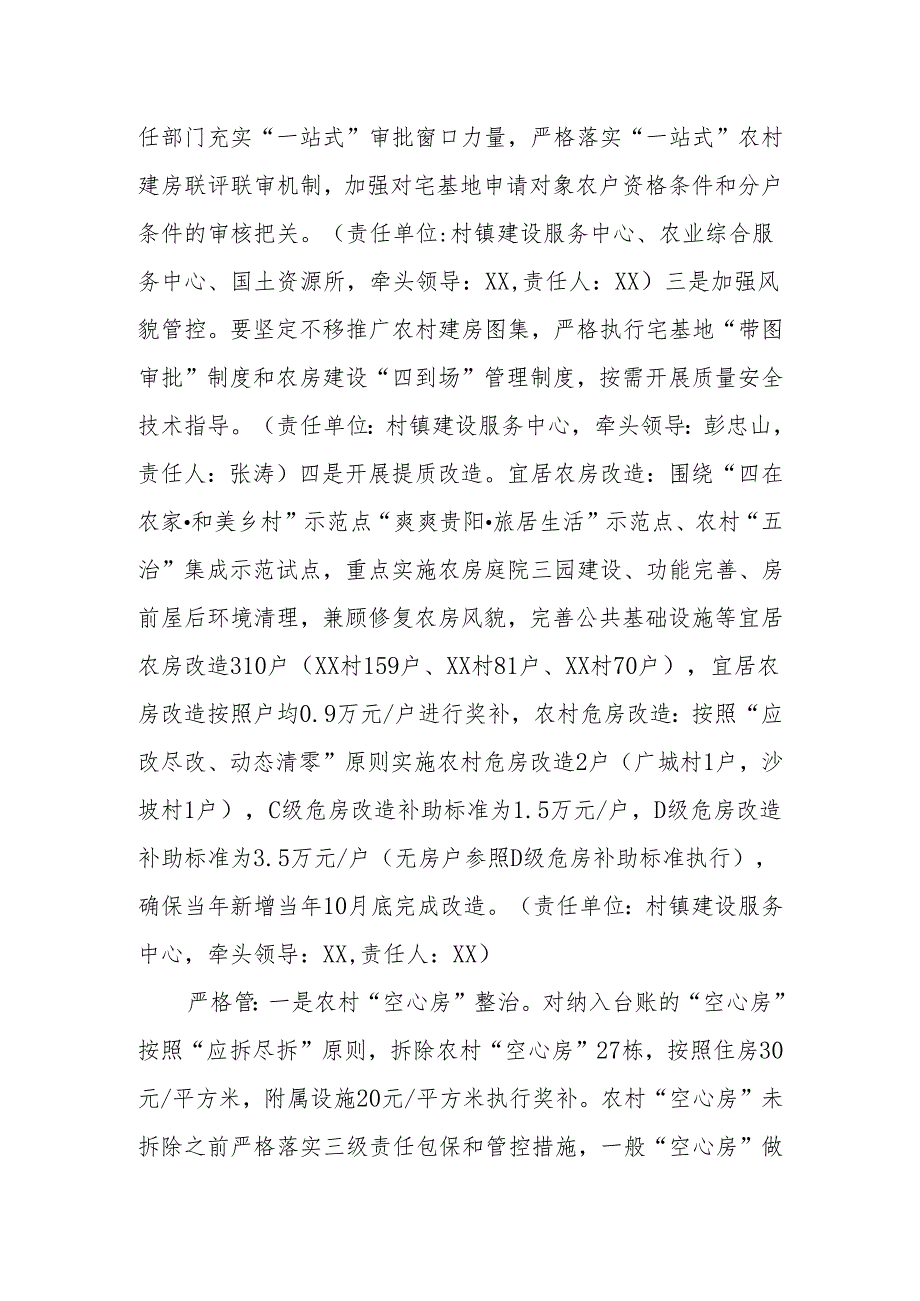 任部门充实“一站式”审批窗口力量，严格落实“一站式”农村建房联评联审机制，加强对宅基地申请对象农户资格条件和分户条件的审核把关。（责任单位:村镇建设服务中心、农业综合服务中心、国土资源所，牵头领导：XX,责任人：XX）三是加强风貌管控。要坚定不移推广农村建房图集，严格执行宅基地“带图审批”制度和农房建设“四到场”管理制度，按需开展质量安全技术指导。（责任单位:村镇建设服务中心，牵头领导:彭忠山，责任人：张涛）四是开展提质改造。宜居农房改造：围绕“四在农家•和美乡村”示范点“爽爽贵阳•旅居生活”示范点、农村“五治”集成示范试点，重点实施农房庭院三园建设、功能完善、房前屋后环境清理，兼顾修复农房风貌，完善公共基础设施等宜居农房改造310户（XX村159户、XX村81户、XX村70户），宜居农房改造按照户均0.9万元/户进行奖补，农村危房改造：按照“应改尽改、动态清零”原则实施农村危房改造2户（广城村1户，沙坡村1户），C级危房改造补助标准为1.5万元/户，D级危房改造补助标准为3.5万元/户（无房户参照D级危房补助标准执行），确保当年新增当年10月底完成改造。（责任单位:村镇建设服务中心，牵头领导：XX,责任人：XX）

严格管:一是农村“空心房”整治。对纳入台账的“空心房”按照“应拆尽拆”原则，拆除农村“空心房”27栋，按照住房30元/平方米，附属设施20元/平方米执行奖补。农村“空心房”未拆除之前严格落实三级责任包保和管控措施，一般“空心房”做